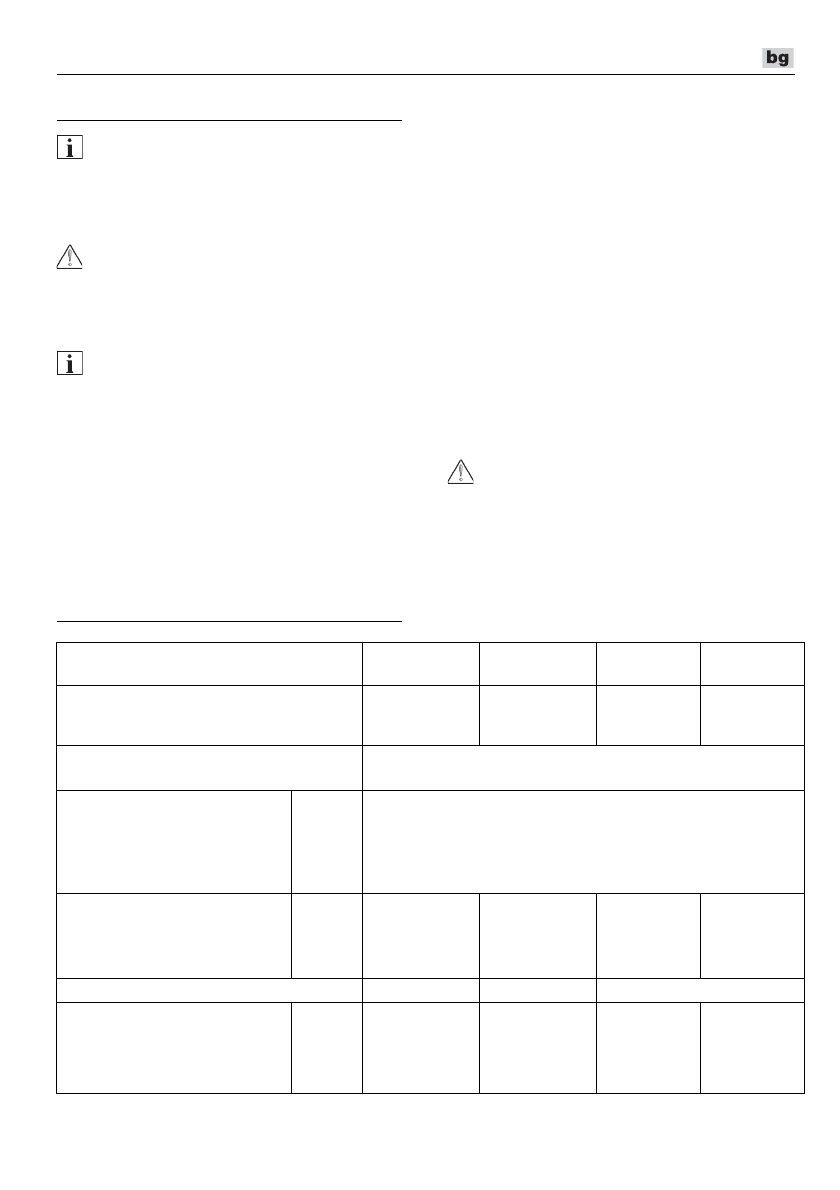 bg